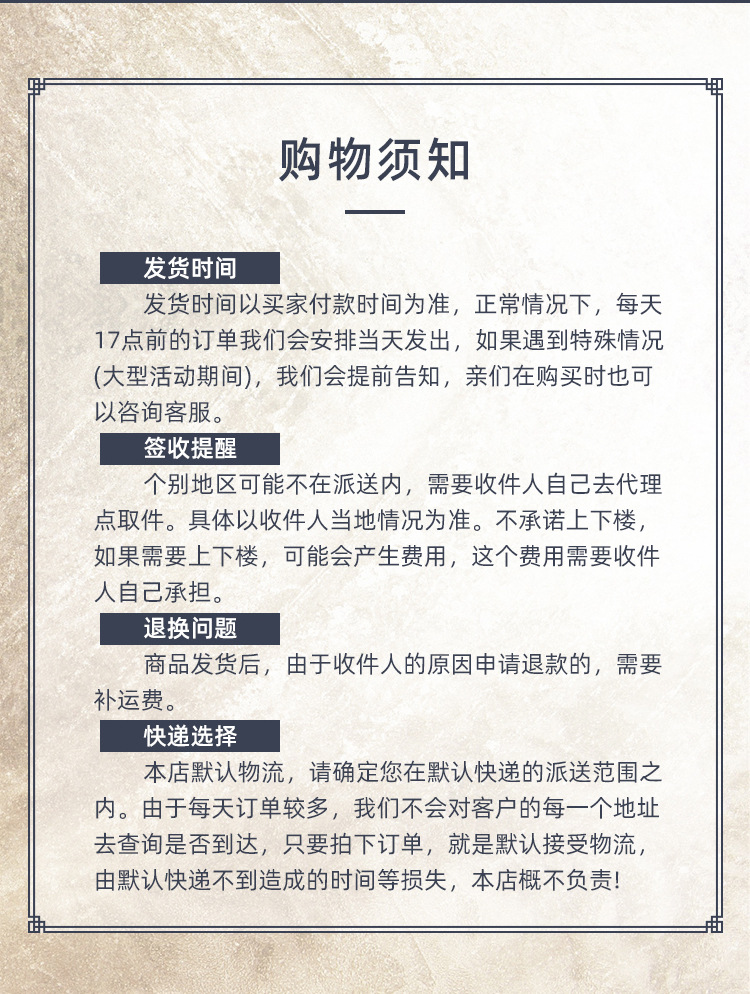 购物须知

发货时间

发货时间以买家付款时间为准，正常情况下，每天17点前的订单我们会安排当天发出，如果遇到特殊情况(大型活动期间)，我们会提前告知，亲们在购买时也可以咨询客服。

签收提醒

个别地区可能不在派送内，需要收件人自己去代理点取件。具体以收件人当地情况为准。不承诺上下楼，如果需要上下楼，可能会产生费用，这个费用需要收件人自己承担。

退换问题

商品发货后，由于收件人的原因申请退款的，需要补运费。

快递选择

本店默认物流，请确定您在默认快递的派送范围之内。由于每天订单较多，我们不会对客户的每一个地址去查询是否到达，只要拍下订单，就是默认接受物流，由默认快递不到造成的时间等损失，本店概不负责!